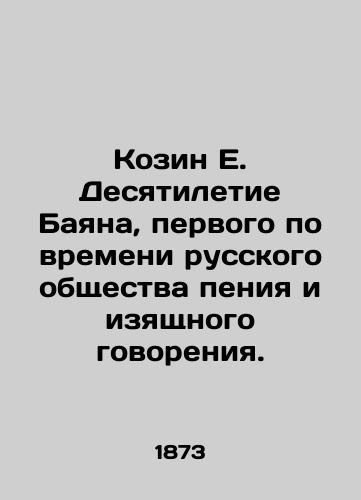 Козин Е. Десятилетие Баяна, первого по времени русского общества пения и изящного говорения.

1873